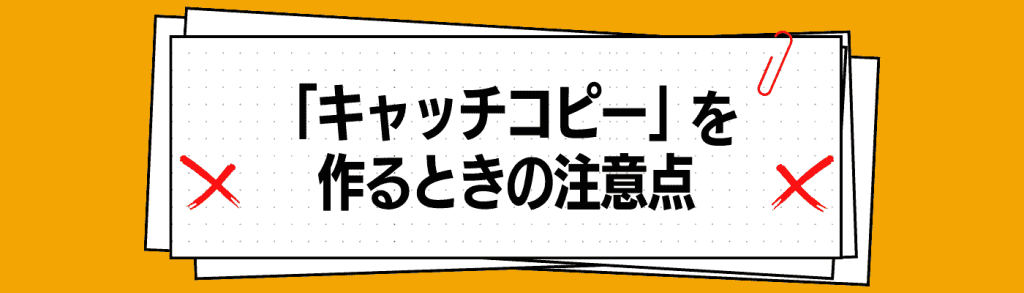 「キャッチコピー」を
作るときの注意点